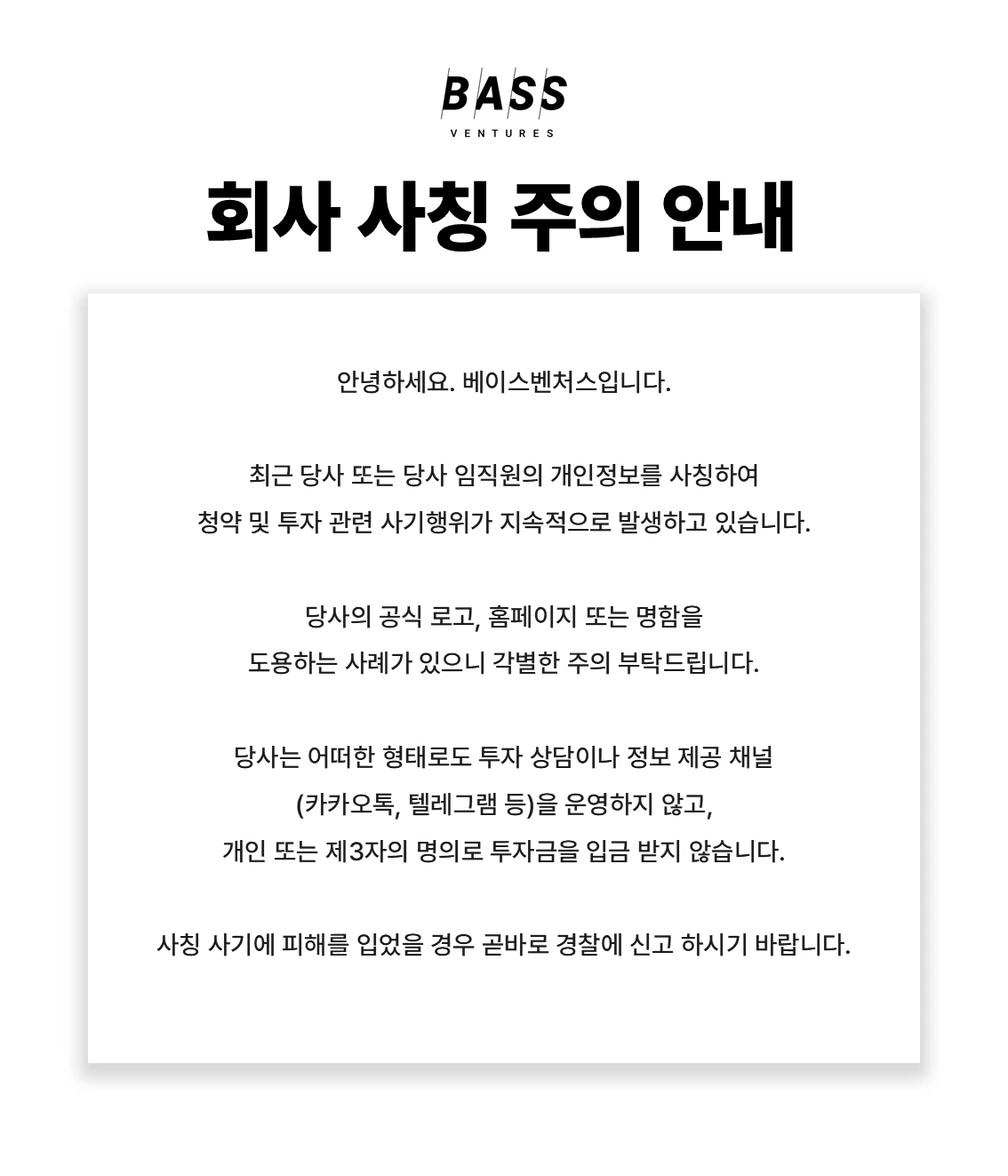 BASS
VENTURES

회사 사칭 주의 안내

안녕하세요. 베이스벤처스입니다.

최근 당사 또는 당사 임직원의 개인정보를 사칭하여
청약 및 투자 관련 사기행위가 지속적으로 발생하고 있습니다.

당사의 공식 로고, 홈페이지 또는 명함을
도용하는 사례가 있으니 각별한 주의 부탁드립니다.

당사는 어떠한 형태로도 투자 상담이나 정보 제공 채널
(카카오톡, 텔레그램 등)을 운영하지 않고,
개인 또는 제3자의 명의로 투자금을 입금 받지 않습니다.

사칭 사기에 피해를 입었을 경우 곧바로 경찰에 신고 하시기 바랍니다.